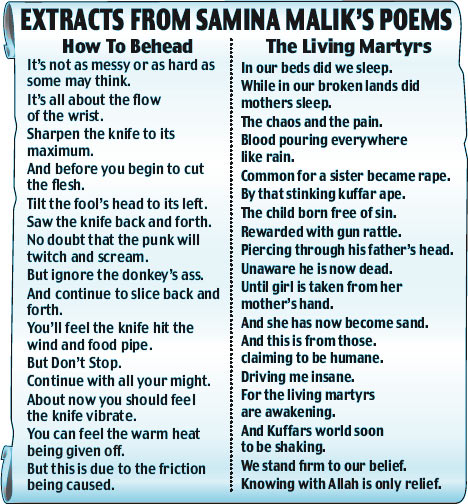 EXTRACTS FROM SAMINA MALIK'S POEMS

How To Behead

It's not as messy or as hard as some may think.
It's all about the flow of the wrist.
Sharpen the knife to its maximum.
And before you begin to cut the flesh.
Tilt the fool's head to its left.
Saw the knife back and forth.
No doubt that the punk will twitch and scream.
But ignore the donkey's ass.
And continue to slice back and forth.
You'll feel the knife hit the wind and food pipe.
But Don't Stop.
Continue with all your might.
About now you should feel the knife vibrate.
You can feel the warm heat being given off.
But this is due to the friction being caused.

The Living Martyrs

In our beds did we sleep.
While in our broken lands did mothers sleep.
The chaos and the pain.
Blood pouring everywhere like rain.
Common for a sister became rape.
By that stinking kuffar ape.
The child born free of sin.
Rewarded with gun rattle.
Piercing through his father's head.
Unaware he is now dead.
Until girl is taken from her mother's hand.
And she has now become sand.
And this is from those.
claiming to be humane.
Driving me insane.
For the living martyrs are awakening.
And Kuffars world soon to be shaking.
We stand firm to our belief.
Knowing with Allah is only relief.